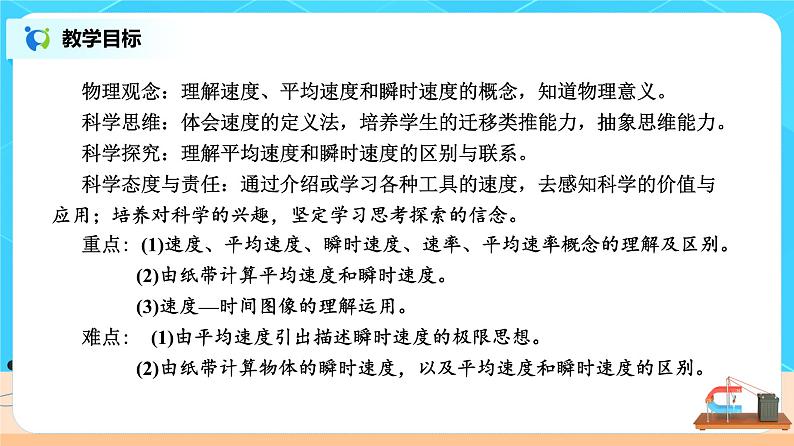 教学目标

物理观念：理解速度、平均速度和瞬时速度的概念，知道物理意义。

科学思维：体会速度的定义法，培养学生的迁移类推能力，抽象思维能力。

科学探究：理解平均速度和瞬时速度的区别与联系。

科学态度与责任：通过介绍或学习各种工具的速度，去感知科学的价值与应用；培养对科学的兴趣，坚定学习思考探索的信念。

重点：(1)速度、平均速度、瞬时速度、速率、平均速率概念的理解及区别。

(2)由纸带计算平均速度和瞬时速度。

(3)速度—时间图像的理解运用。

难点：(1)由平均速度引出描述瞬时速度的极限思想。

(2)由纸带计算物体的瞬时速度，以及平均速度和瞬时速度的区别。